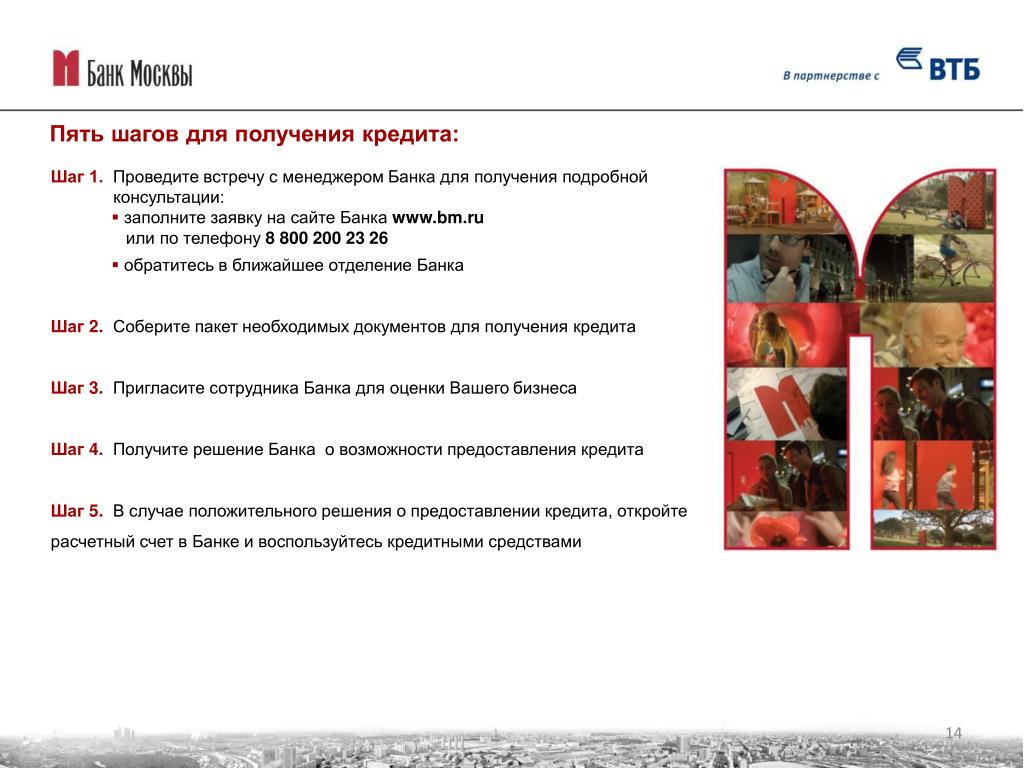 Банк Москвы

В партнерстве с ВТБ

Пять шагов для получения кредита:

Шаг 1. Проведите встречу с менеджером Банка для получения подробной консультации:
▪ заполните заявку на сайте Банка www.bm.ru или по телефону 8 800 200 23 26
▪ обратитесь в ближайшее отделение Банка

Шаг 2. Соберите пакет необходимых документов для получения кредита

Шаг 3. Пригласите сотрудника Банка для оценки Вашего бизнеса

Шаг 4. Получите решение Банка о возможности предоставления кредита

Шаг 5. В случае положительного решения о предоставлении кредита, откройте расчетный счет в Банке и воспользуйтесь кредитными средствами

14